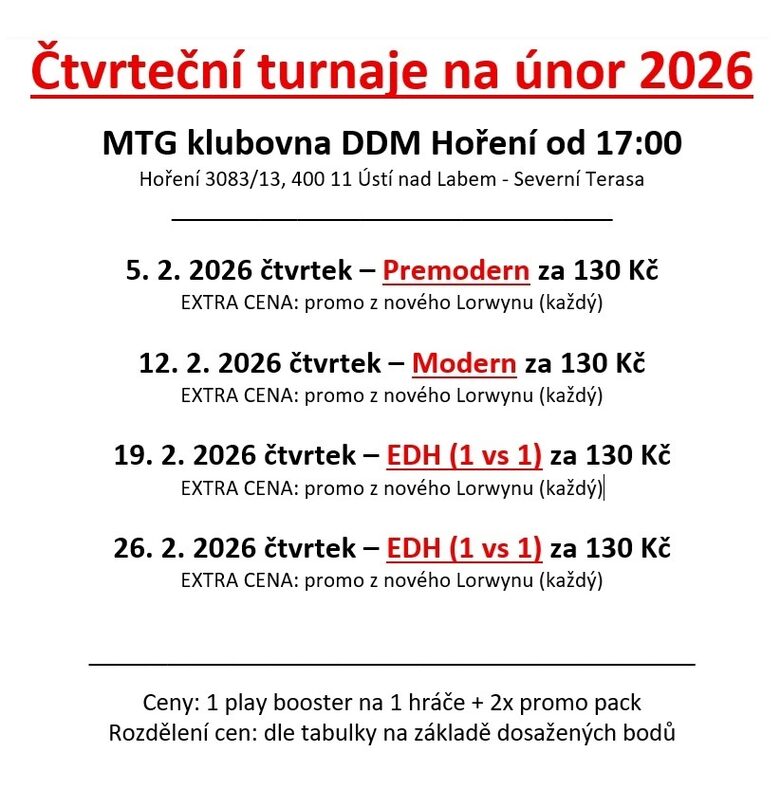 Čtvrteční turnaje na únor 2026

MTG klubovna DDM Hoření od 17:00

Hoření 3083/13, 400 11 Ústí nad Labem - Severní Terasa

5. 2. 2026 čtvrtek – Premodern za 130 Kč

EXTRA CENA: promo z nového Lorwynu (každý)

12. 2. 2026 čtvrtek – Modern za 130 Kč

EXTRA CENA: promo z nového Lorwynu (každý)

19. 2. 2026 čtvrtek – EDH (1 vs 1) za 130 Kč

EXTRA CENA: promo z nového Lorwynu (každý)

26. 2. 2026 čtvrtek – EDH (1 vs 1) za 130 Kč

EXTRA CENA: promo z nového Lorwynu (každý)

Ceny: 1 play booster na 1 hráče + 2x promo pack

Rozdělení cen: dle tabulky na základě dosažených bodů